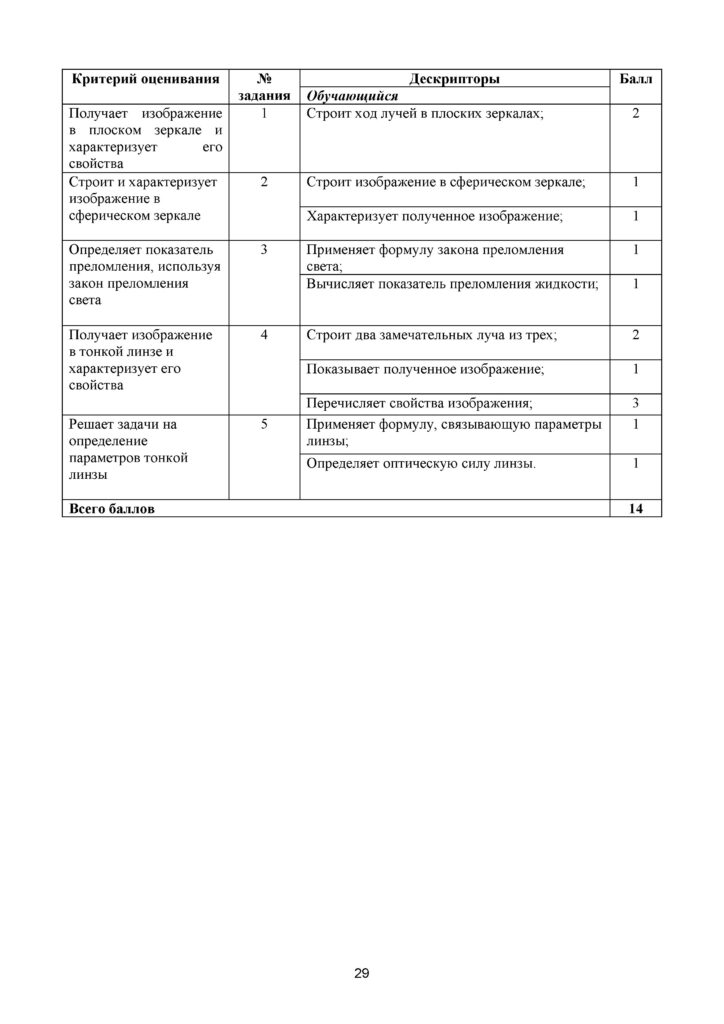 | Критерий оценивания | № задания | Дескрипторы | Балл |
|---|---|---|---|
| | | Обучающийся | |
| Получает изображение в плоском зеркале и характеризует его свойства | 1 | Строит ход лучей в плоских зеркалах; | 2 |
| Строит и характеризует изображение в сферическом зеркале | 2 | Строит изображение в сферическом зеркале; | 1 |
| | | Характеризует полученное изображение; | 1 |
| Определяет показатель преломления, используя закон преломления света | 3 | Применяет формулу закона преломления света; | 1 |
| | | Вычисляет показатель преломления жидкости; | 1 |
| Получает изображение в тонкой линзе и характеризует его свойства | 4 | Строит два замечательных луча из трех; | 2 |
| | | Показывает полученное изображение; | 1 |
| | | Перечисляет свойства изображения; | 3 |
| Решает задачи на определение параметров тонкой линзы | 5 | Применяет формулу, связывающую параметры линзы; | 1 |
| | | Определяет оптическую силу линзы. | 1 |
| Всего баллов | | | 14 |

29